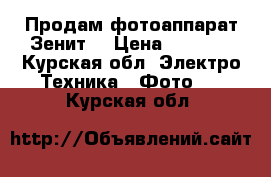 Продам фотоаппарат Зенит    Цена
Курская обл  Электро Техника   Фото
Курская обл

http://Объявлений.сайт